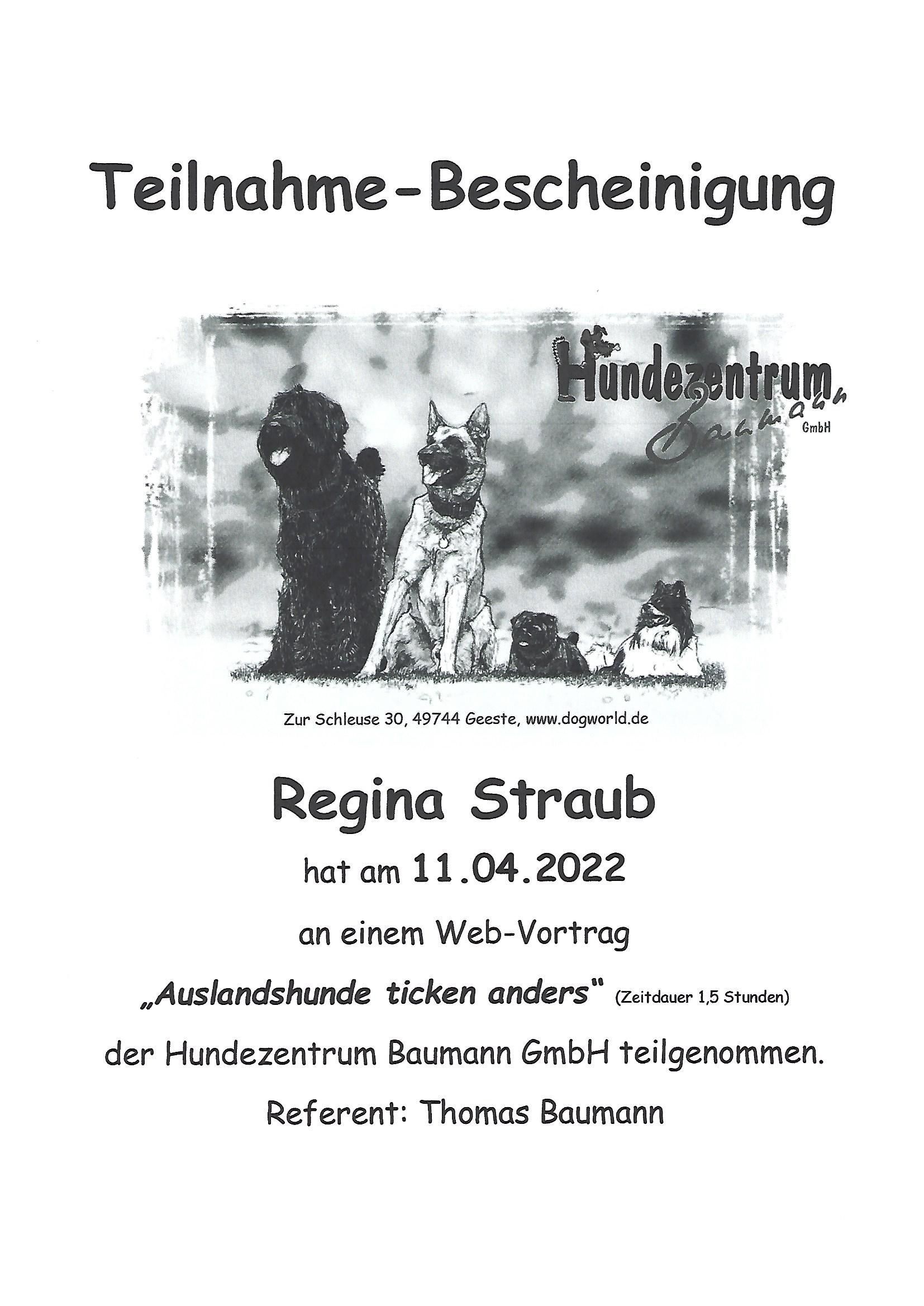 Teilnahme-Bescheinigung

Hundezentrum Baumann GmbH

Zur Schleuse 30, 49744 Geeste, www.dogworld.de

Regina Straub

hat am 11.04.2022

an einem Web-Vortrag

„Auslandshunde ticken anders" (Zeitdauer 1,5 Stunden)

der Hundezentrum Baumann GmbH teilgenommen.

Referent: Thomas Baumann